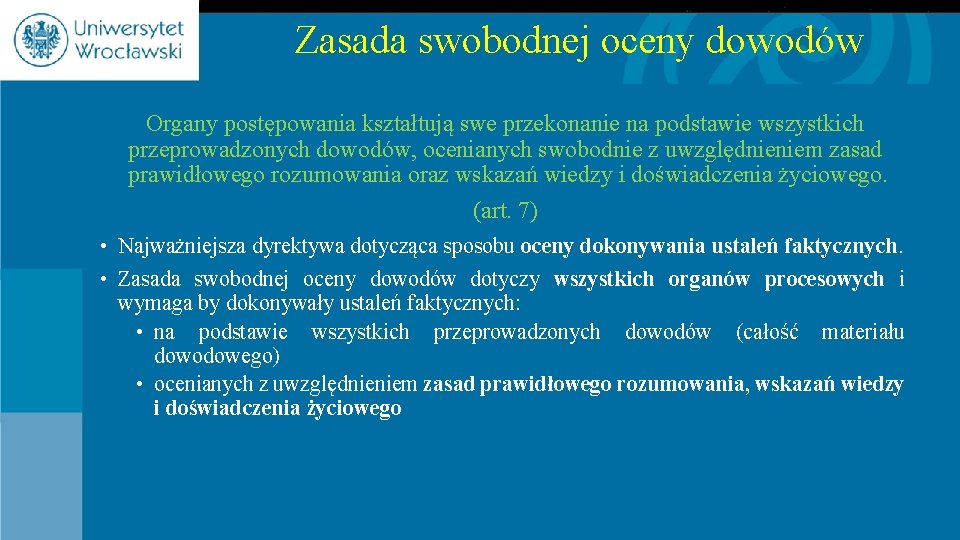 Uniwersytet Wrocławski

Zasada swobodnej oceny dowodów

Organy postępowania kształtują swe przekonanie na podstawie wszystkich przeprowadzonych dowodów, ocenianych swobodnie z uwzględnieniem zasad prawidłowego rozumowania oraz wskazań wiedzy i doświadczenia życiowego.
(art. 7)

• Najważniejsza dyrektywa dotycząca sposobu oceny dokonywania ustaleń faktycznych.
• Zasada swobodnej oceny dowodów dotyczy wszystkich organów procesowych i wymaga by dokonywały ustaleń faktycznych:
• na podstawie wszystkich przeprowadzonych dowodów (całość materiału dowodowego)
• ocenianych z uwzględnieniem zasad prawidłowego rozumowania, wskazań wiedzy i doświadczenia życiowego